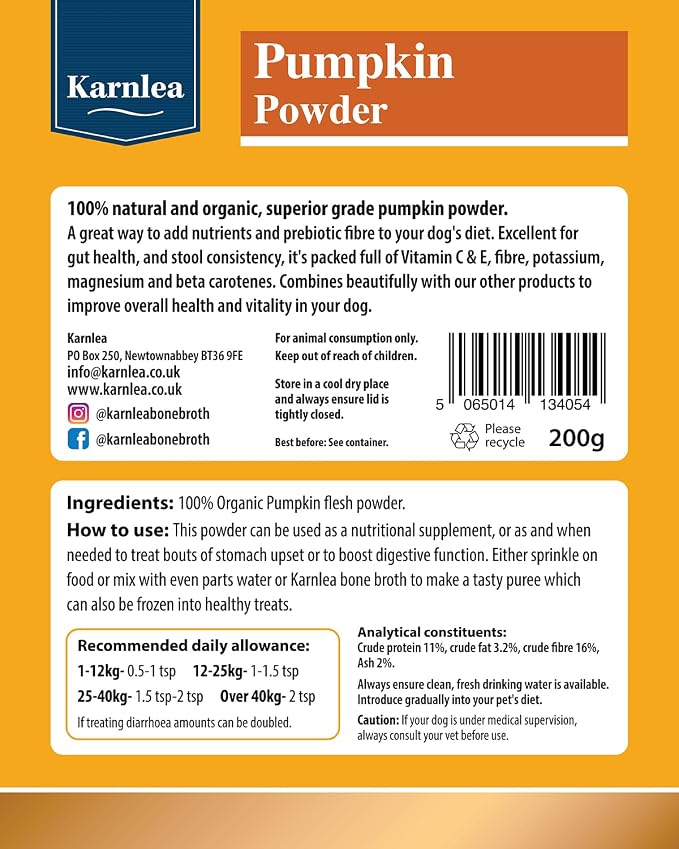 Karnlea

Pumpkin Powder

100% natural and organic, superior grade pumpkin powder.
A great way to add nutrients and prebiotic fibre to your dog's diet. Excellent for gut health, and stool consistency, it's packed full of Vitamin C & E, fibre, potassium, magnesium and beta carotenes. Combines beautifully with our other products to improve overall health and vitality in your dog.

Karnlea
PO Box 250, Newtownabbey BT36 9FE
info@karnlea.co.uk
www.karnlea.co.uk
@karnleabonebroth
@karnleabonebroth

For animal consumption only. Keep out of reach of children.

Store in a cool dry place and always ensure lid is tightly closed.

Best before: See container.

5 065014 134054

Please recycle

200g

Ingredients: 100% Organic Pumpkin flesh powder.
How to use: This powder can be used as a nutritional supplement, or as and when needed to treat bouts of stomach upset or to boost digestive function. Either sprinkle on food or mix with even parts water or Karnlea bone broth to make a tasty puree which can also be frozen into healthy treats.

Recommended daily allowance:
1-12kg- 0.5-1 tsp 12-25kg- 1-1.5 tsp
25-40kg- 1.5 tsp-2 tsp Over 40kg- 2 tsp
If treating diarrhoea amounts can be doubled.

Analytical constituents:
Crude protein 11%, crude fat 3.2%, crude fibre 16%, Ash 2%.

Always ensure clean, fresh drinking water is available. Introduce gradually into your pet's diet.

Caution: If your dog is under medical supervision, always consult your vet before use.